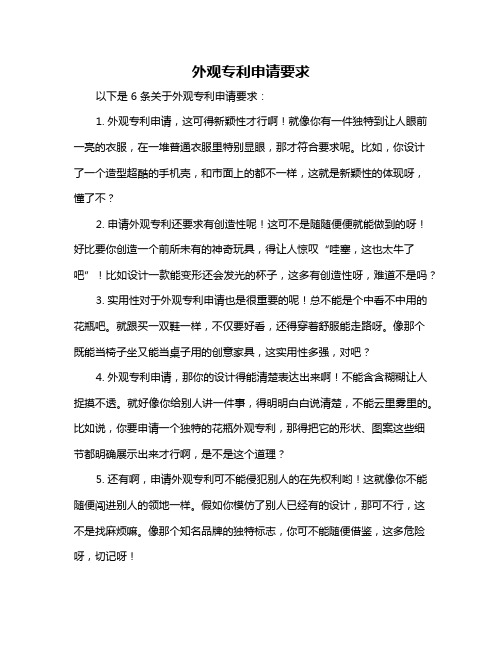 外观专利申请要求

以下是 6 条关于外观专利申请要求：

1. 外观专利申请，这可得新颖性才行啊！就像你有一件独特到让人眼前一亮的衣服，在一堆普通衣服里特别显眼，那才符合要求呢。比如，你设计了一个造型超酷的手机壳，和市面上的都不一样，这就是新颖性的体现呀，懂了不？

2. 申请外观专利还要求有创造性呢！这可不是随随便便就能做到的呀！好比要你创造一个前所未有的神奇玩具，得让人惊叹“哇塞，这也太牛了吧”！比如设计一款能变形还会发光的杯子，这多有创造性呀，难道不是吗？

3. 实用性对于外观专利申请也是很重要的呢！总不能是个中看不中用的花瓶吧。就跟买一双鞋一样，不仅要好看，还得穿着舒服能走路呀。像那个既能当椅子坐又能当桌子用的创意家具，这实用性多强，对吧？

4. 外观专利申请，那你的设计得能清楚表达出来啊！不能含含糊糊让人捉摸不透。就好像你给别人讲一件事，得明明白白说清楚，不能云里雾里的。比如说，你要申请一个独特的花瓶外观专利，那得把它的形状、图案这些细节都明确展示出来才行啊，是不是这个道理？

5. 还有啊，申请外观专利可不能侵犯别人的在先权利哟！这就像你不能随便闯进别人的领地一样。假如你模仿了别人已经有的设计，那可不行，这不是找麻烦嘛。像那个知名品牌的独特标志，你可不能随便借鉴，这多危险呀，切记呀！